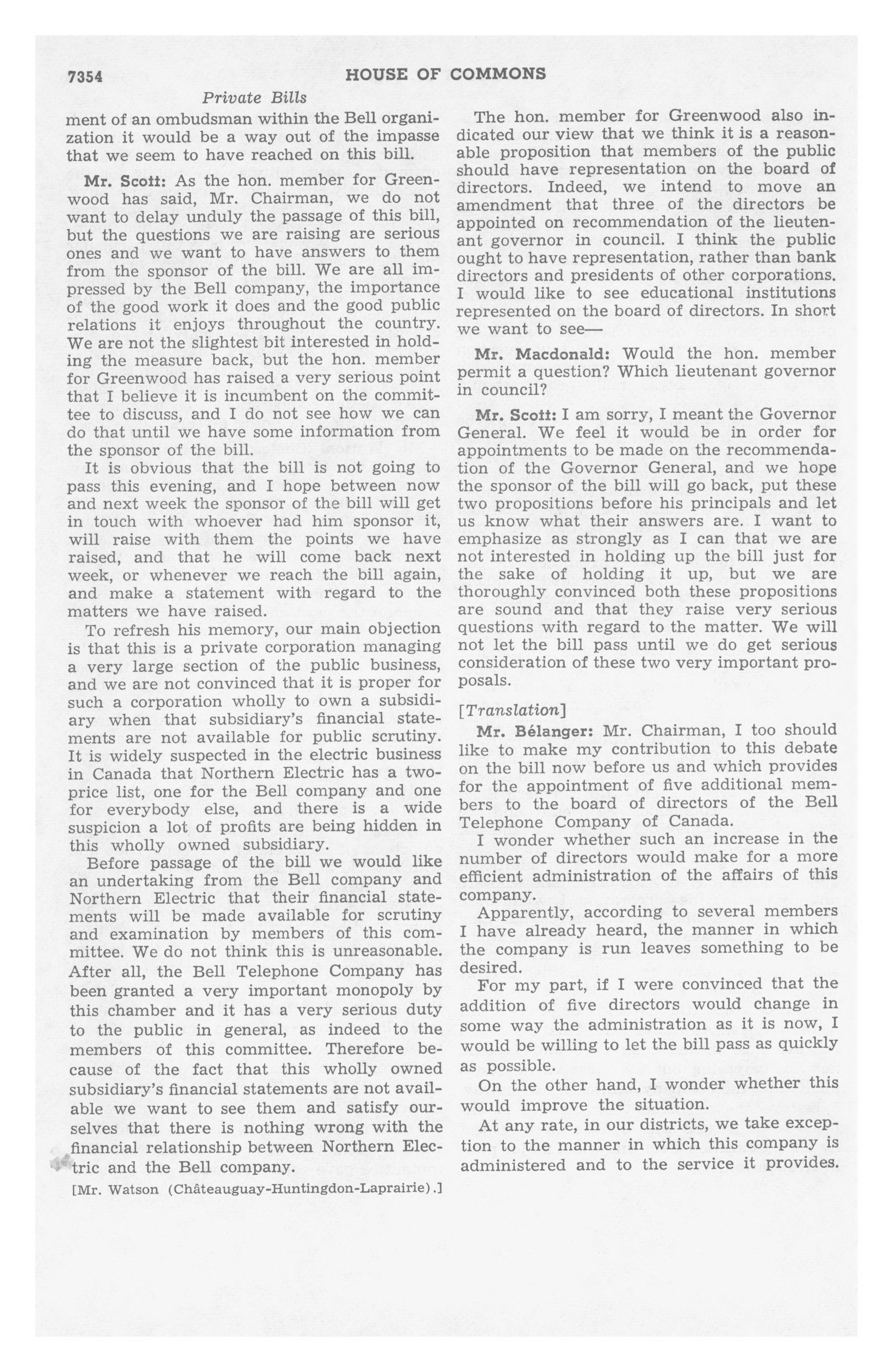 7354 HOUSE OF COMMONS

Private Bills

ment of an ombudsman within the Bell organization it would be a way out of the impasse that we seem to have reached on this bill.

Mr. Scott: As the hon. member for Greenwood has said, Mr. Chairman, we do not want to delay unduly the passage of this bill, but the questions we are raising are serious ones and we want to have answers to them from the sponsor of the bill. We are all impressed by the Bell company, the importance of the good work it does and the good public relations it enjoys throughout the country. We are not the slightest bit interested in holding the measure back, but the hon. member for Greenwood has raised a very serious point that I believe it is incumbent on the committee to discuss, and I do not see how we can do that until we have some information from the sponsor of the bill.

It is obvious that the bill is not going to pass this evening, and I hope between now and next week the sponsor of the bill will get in touch with whoever had him sponsor it, will raise with them the points we have raised, and that he will come back next week, or whenever we reach the bill again, and make a statement with regard to the matters we have raised.

To refresh his memory, our main objection is that this is a private corporation managing a very large section of the public business, and we are not convinced that it is proper for such a corporation wholly to own a subsidiary when that subsidiary's financial statements are not available for public scrutiny. It is widely suspected in the electric business in Canada that Northern Electric has a two-price list, one for the Bell company and one for everybody else, and there is a wide suspicion a lot of profits are being hidden in this wholly owned subsidiary.

Before passage of the bill we would like an undertaking from the Bell company and Northern Electric that their financial statements will be made available for scrutiny and examination by members of this committee. We do not think this is unreasonable. After all, the Bell Telephone Company has been granted a very important monopoly by this chamber and it has a very serious duty to the public in general, as indeed to the members of this committee. Therefore because of the fact that this wholly owned subsidiary's financial statements are not available we want to see them and satisfy ourselves that there is nothing wrong with the financial relationship between Northern Electric and the Bell company.

[Mr. Watson (Châteauguay-Huntingdon-Laprairie).]

The hon. member for Greenwood also indicated our view that we think it is a reasonable proposition that members of the public should have representation on the board of directors. Indeed, we intend to move an amendment that three of the directors be appointed on recommendation of the lieutenant governor in council. I think the public ought to have representation, rather than bank directors and presidents of other corporations. I would like to see educational institutions represented on the board of directors. In short we want to see—

Mr. Macdonald: Would the hon. member permit a question? Which lieutenant governor in council?

Mr. Scott: I am sorry, I meant the Governor General. We feel it would be in order for appointments to be made on the recommendation of the Governor General, and we hope the sponsor of the bill will go back, put these two propositions before his principals and let us know what their answers are. I want to emphasize as strongly as I can that we are not interested in holding up the bill just for the sake of holding it up, but we are thoroughly convinced both these propositions are sound and that they raise very serious questions with regard to the matter. We will not let the bill pass until we do get serious consideration of these two very important proposals.

[Translation]

Mr. Bélanger: Mr. Chairman, I too should like to make my contribution to this debate on the bill now before us and which provides for the appointment of five additional members to the board of directors of the Bell Telephone Company of Canada.

I wonder whether such an increase in the number of directors would make for a more efficient administration of the affairs of this company.

Apparently, according to several members I have already heard, the manner in which the company is run leaves something to be desired.

For my part, if I were convinced that the addition of five directors would change in some way the administration as it is now, I would be willing to let the bill pass as quickly as possible.

On the other hand, I wonder whether this would improve the situation.

At any rate, in our districts, we take exception to the manner in which this company is administered and to the service it provides.